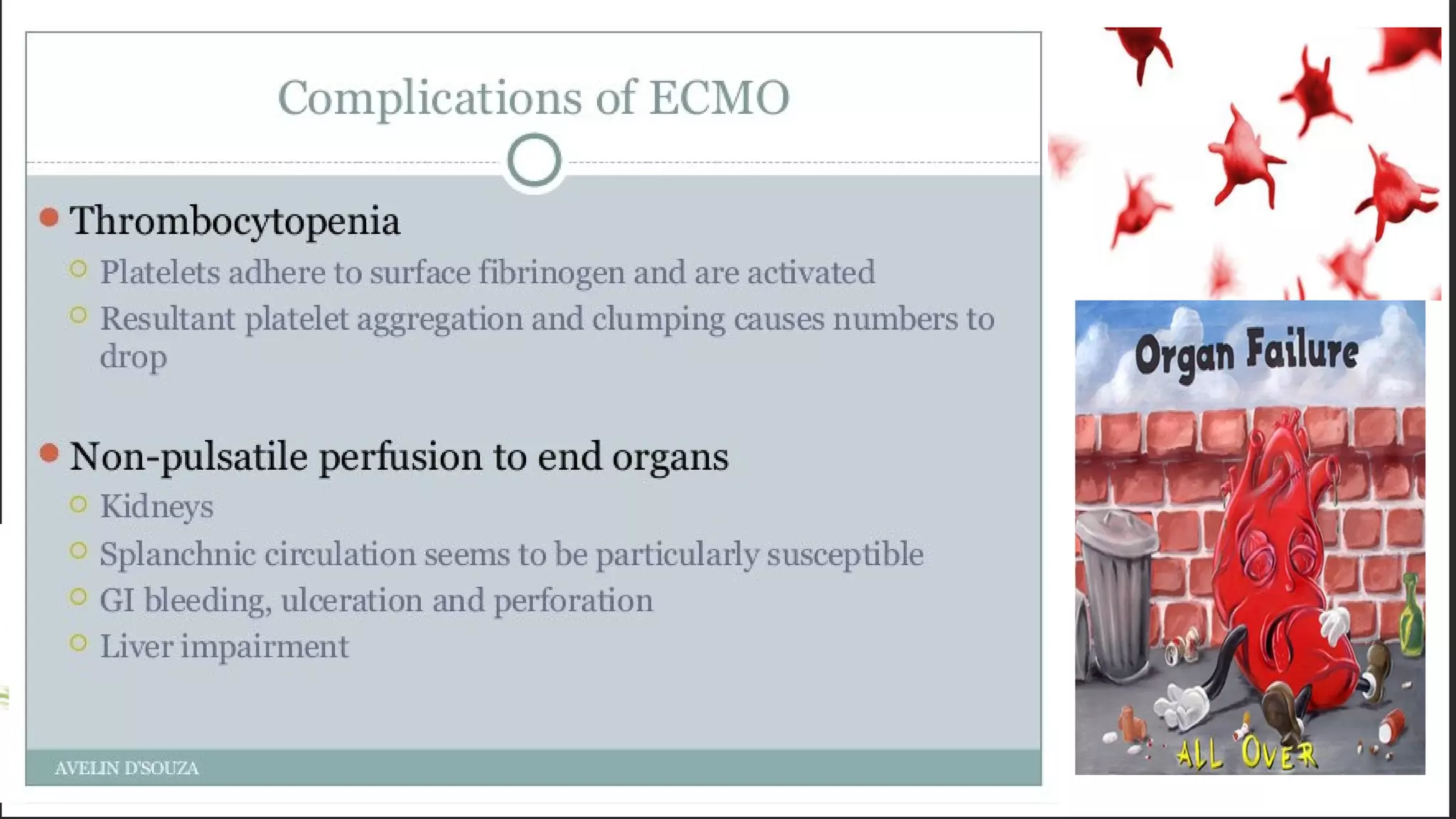 Complications of ECMO

Thrombocytopenia

Platelets adhere to surface fibrinogen and are activated

Resultant platelet aggregation and clumping causes numbers to drop

Non-pulsatile perfusion to end organs

Kidneys

Splanchnic circulation seems to be particularly susceptible

GI bleeding, ulceration and perforation

Liver impairment

AVELIN D'SOUZA

Organ Failure

ALL OVER